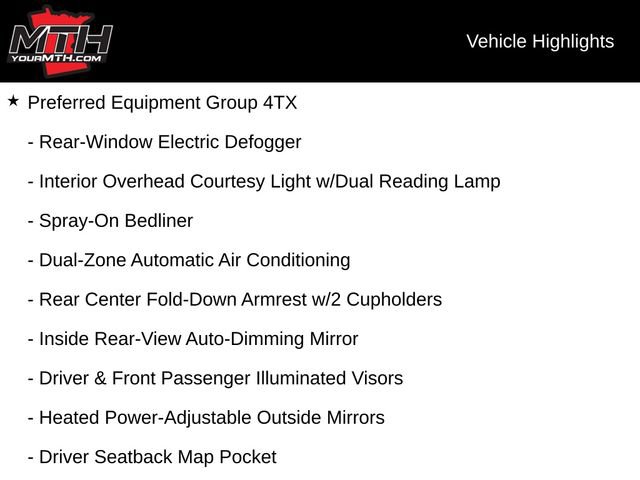 MTH
YOURMTH.COM

Vehicle Highlights

★ Preferred Equipment Group 4TX

- Rear-Window Electric Defogger

- Interior Overhead Courtesy Light w/Dual Reading Lamp

- Spray-On Bedliner

- Dual-Zone Automatic Air Conditioning

- Rear Center Fold-Down Armrest w/2 Cupholders

- Inside Rear-View Auto-Dimming Mirror

- Driver & Front Passenger Illuminated Visors

- Heated Power-Adjustable Outside Mirrors

- Driver Seatback Map Pocket